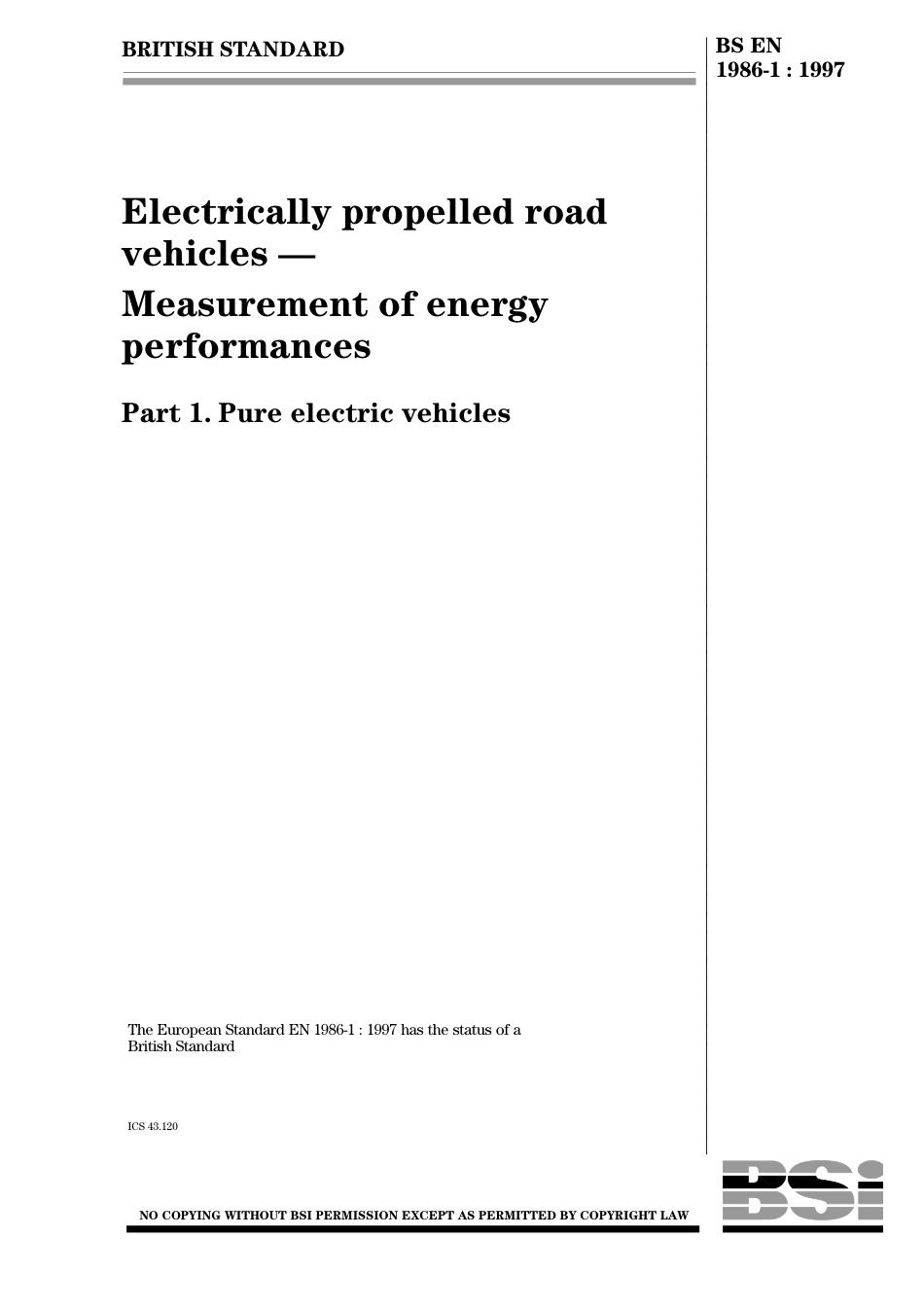 BRITISH STANDARD

BS EN
1986-1 : 1997

Electrically propelled road vehicles —

Measurement of energy performances

Part 1. Pure electric vehicles

The European Standard EN 1986-1 : 1997 has the status of a British Standard

ICS 43.120

NO COPYING WITHOUT BSI PERMISSION EXCEPT AS PERMITTED BY COPYRIGHT LAW

BSI